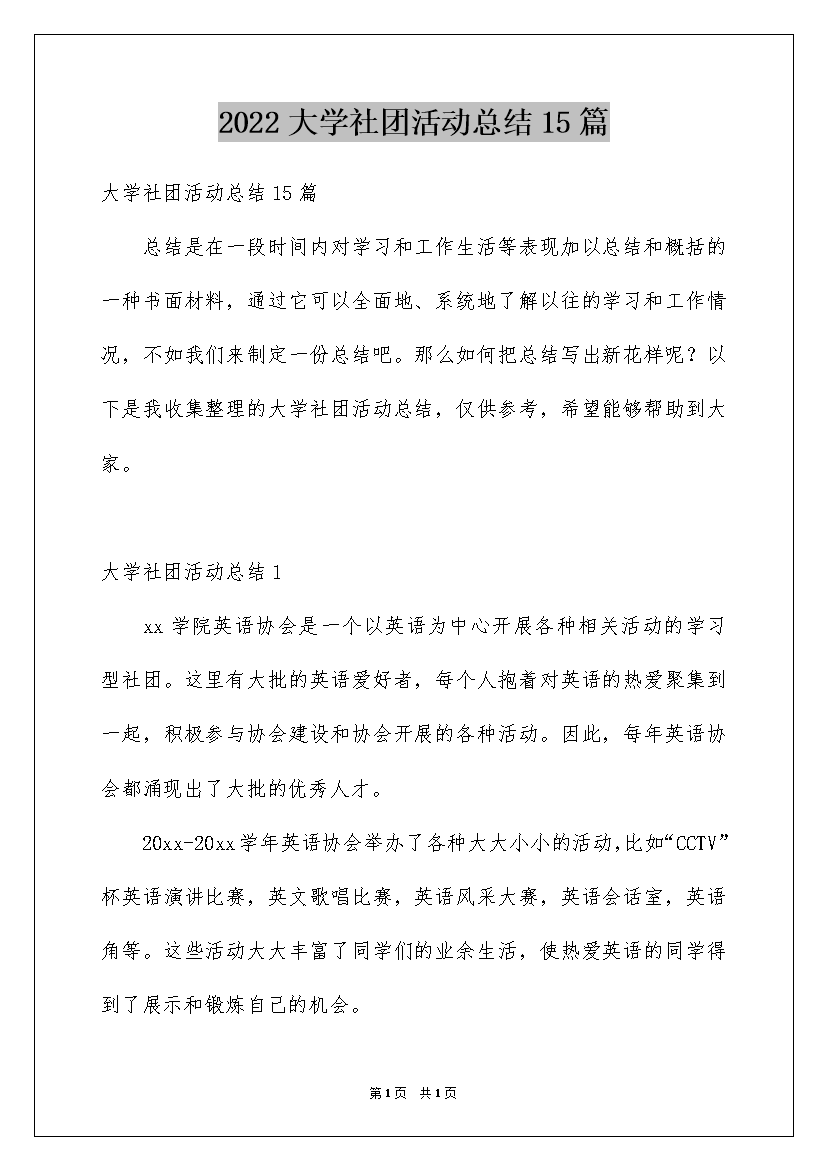 2022 大学社团活动总结 15 篇

大学社团活动总结 15 篇

总结是在一段时间内对学习和工作生活等表现加以总结和概括的一种书面材料，通过它可以全面地、系统地了解以往的学习和工作情况，不如我们来制定一份总结吧。那么如何把总结写出新花样呢？以下是我收集整理的大学社团活动总结，仅供参考，希望能够帮助到大家。

大学社团活动总结 1

xx 学院英语协会是一个以英语为中心开展各种相关活动的学习型社团。这里有大批的英语爱好者，每个人抱着对英语的热爱聚集到一起，积极参与协会建设和协会开展的各种活动。因此，每年英语协会都涌现出了大批的优秀人才。

20xx-20xx 学年英语协会举办了各种大大小小的活动，比如“CCTV”杯英语演讲比赛，英文歌唱比赛，英语风采大赛，英语会话室，英语角等。这些活动大大丰富了同学们的业余生活，使热爱英语的同学得到了展示和锻炼自己的机会。

第 1 页 共 1 页